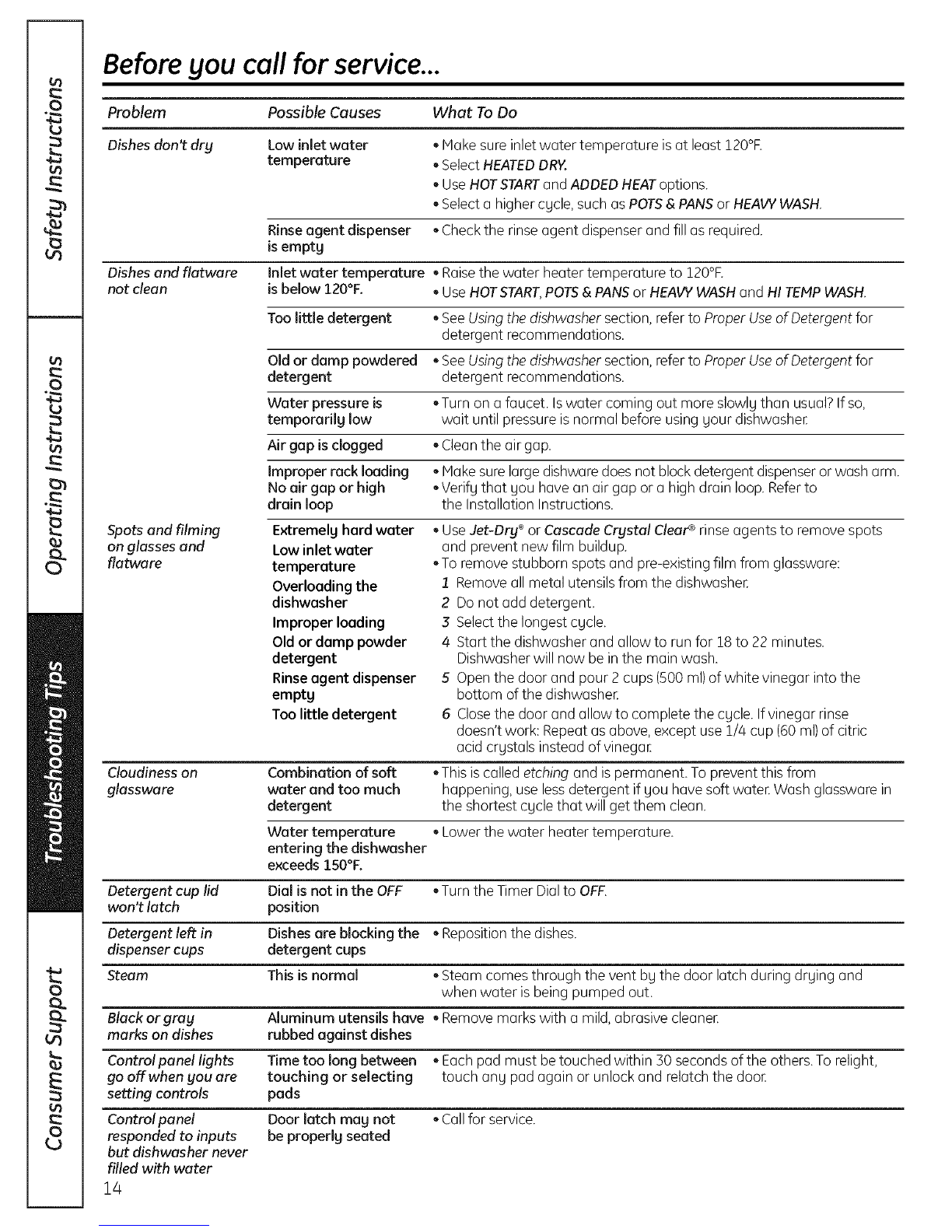 Safety Instructions

Operating Instructions

Troubleshooting Tips

Consumer Support

Before you call for service...

| Problem | Possible Causes | What To Do |
|---|---|---|
| Dishes don't dry | Low inlet water temperature | • Make sure inlet water temperature is at least 120°F. • Select HEATED DRY. • Use HOT START and ADDED HEAT options. • Select a higher cycle, such as POTS & PANS or HEAVY WASH. |
| | Rinse agent dispenser is empty | • Check the rinse agent dispenser and fill as required. |
| Dishes and flatware not clean | Inlet water temperature is below 120°F. | • Raise the water heater temperature to 120°F. • Use HOT START, POTS & PANS or HEAVY WASH and HI TEMP WASH. |
| | Too little detergent | • See Using the dishwasher section, refer to Proper Use of Detergent for detergent recommendations. |
| | Old or damp powdered detergent | • See Using the dishwasher section, refer to Proper Use of Detergent for detergent recommendations. |
| | Water pressure is temporarily low | • Turn on a faucet. Is water coming out more slowly than usual? If so, wait until pressure is normal before using your dishwasher. |
| | Air gap is clogged | • Clean the air gap. |
| | Improper rack loading No air gap or high drain loop | • Make sure large dishware does not block detergent dispenser or wash arm. • Verify that you have an air gap or a high drain loop. Refer to the Installation Instructions. |
| Spots and filming on glasses and flatware | Extremely hard water Low inlet water temperature Overloading the dishwasher Improper loading Old or damp powder detergent Rinse agent dispenser empty Too little detergent | • Use Jet-Dry® or Cascade Crystal Clear® rinse agents to remove spots and prevent new film buildup. • To remove stubborn spots and pre-existing film from glassware: 1 Remove all metal utensils from the dishwasher. 2 Do not add detergent. 3 Select the longest cycle. 4 Start the dishwasher and allow to run for 18 to 22 minutes. Dishwasher will now be in the main wash. 5 Open the door and pour 2 cups (500 ml) of white vinegar into the bottom of the dishwasher. 6 Close the door and allow to complete the cycle. If vinegar rinse doesn't work: Repeat as above, except use 1/4 cup (60 ml) of citric acid crystals instead of vinegar. |
| Cloudiness on glassware | Combination of soft water and too much detergent | • This is called etching and is permanent. To prevent this from happening, use less detergent if you have soft water. Wash glassware in the shortest cycle that will get them clean. |
| | Water temperature entering the dishwasher exceeds 150°F. | • Lower the water heater temperature. |
| Detergent cup lid won't latch | Dial is not in the OFF position | • Turn the Timer Dial to OFF. |
| Detergent left in dispenser cups | Dishes are blocking the detergent cups | • Reposition the dishes. |
| Steam | This is normal | • Steam comes through the vent by the door latch during drying and when water is being pumped out. |
| Black or gray marks on dishes | Aluminum utensils have rubbed against dishes | • Remove marks with a mild, abrasive cleaner. |
| Control panel lights go off when you are setting controls | Time too long between touching or selecting pads | • Each pad must be touched within 30 seconds of the others. To relight, touch any pad again or unlock and relatch the door. |
| Control panel responded to inputs but dishwasher never filled with water | Door latch may not be properly seated | • Call for service. |

14